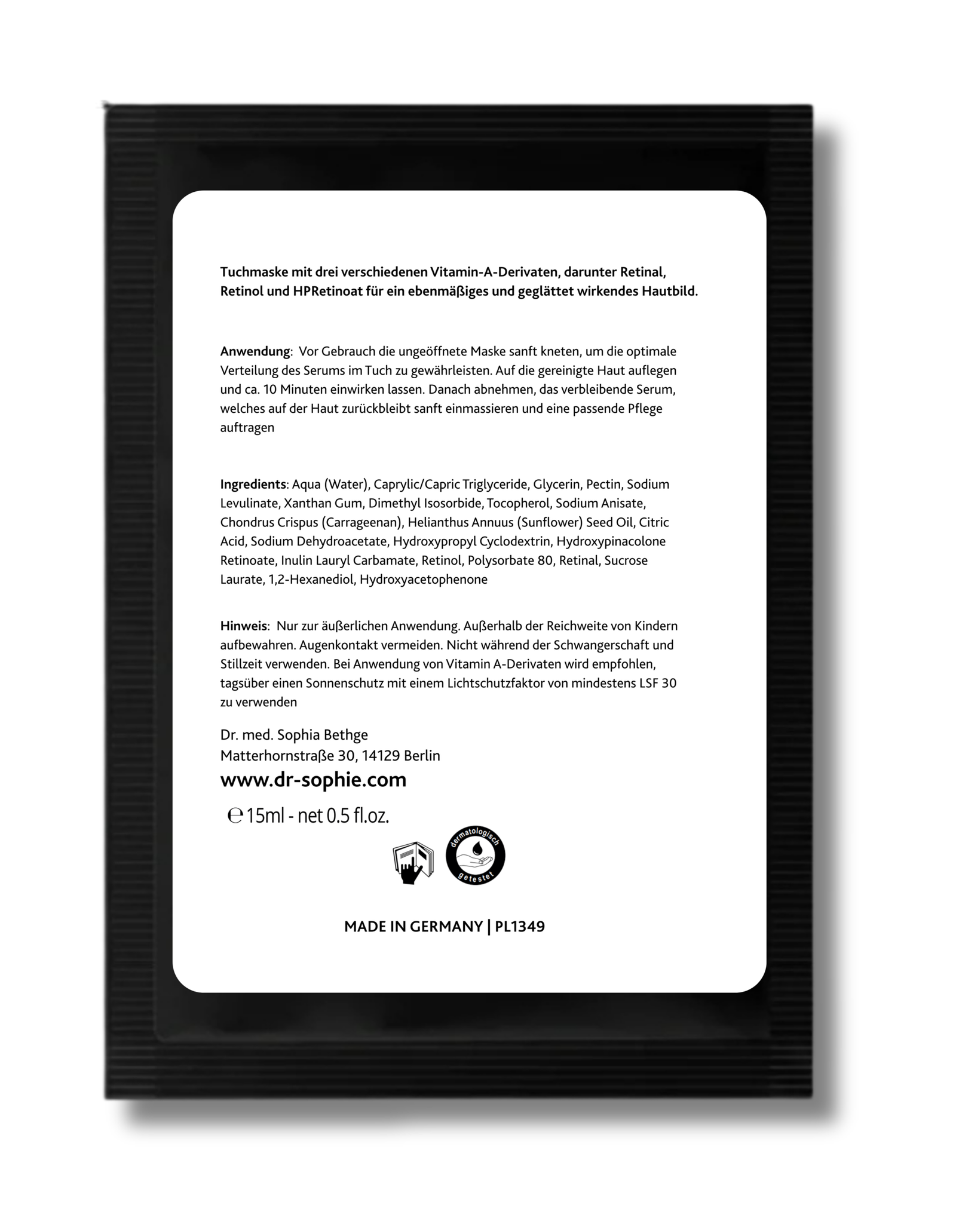 Tuchmaske mit drei verschiedenen Vitamin-A-Derivaten, darunter Retinal, Retinol und HPRetinoat für ein ebenmäßiges und geglättet wirkendes Hautbild.

Anwendung: Vor Gebrauch die ungeöffnete Maske sanft kneten, um die optimale Verteilung des Serums im Tuch zu gewährleisten. Auf die gereinigte Haut auflegen und ca. 10 Minuten einwirken lassen. Danach abnehmen, das verbleibende Serum, welches auf der Haut zurückbleibt sanft einmassieren und eine passende Pflege auftragen

Ingredients: Aqua (Water), Caprylic/Capric Triglyceride, Glycerin, Pectin, Sodium Levulinate, Xanthan Gum, Dimethyl Isosorbide, Tocopherol, Sodium Anisate, Chondrus Crispus (Carrageenan), Helianthus Annuus (Sunflower) Seed Oil, Citric Acid, Sodium Dehydroacetate, Hydroxypropyl Cyclodextrin, Hydroxypinacolone Retinoate, Inulin Lauryl Carbamate, Retinol, Polysorbate 80, Retinal, Sucrose Laurate, 1,2-Hexanediol, Hydroxyacetophenone

Hinweis: Nur zur äußerlichen Anwendung. Außerhalb der Reichweite von Kindern aufbewahren. Augenkontakt vermeiden. Nicht während der Schwangerschaft und Stillzeit verwenden. Bei Anwendung von Vitamin A-Derivaten wird empfohlen, tagsüber einen Sonnenschutz mit einem Lichtschutzfaktor von mindestens LSF 30 zu verwenden

Dr. med. Sophia Bethge
Matterhornstraße 30, 14129 Berlin
www.dr-sophie.com

℮ 15ml - net 0.5 fl.oz.

dermatologisch getestet

MADE IN GERMANY | PL1349